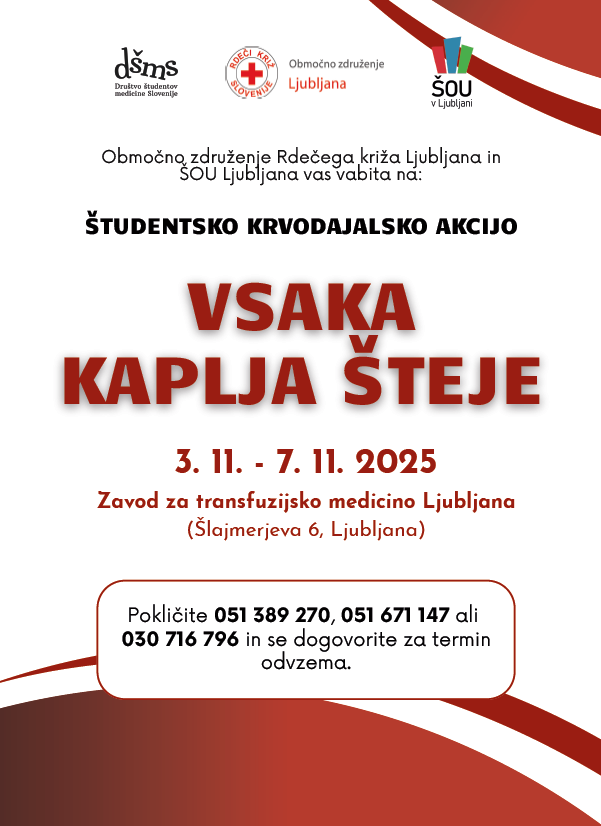 dšms
Društvo študentov medicine Slovenije

RDEČI KRIŽ SLOVENIJE

Območno združenje
Ljubljana

ŠOU
v Ljubljani

Območno združenje Rdečega križa Ljubljana in ŠOU Ljubljana vas vabita na:

ŠTUDENTSKO KRVODAJALSKO AKCIJO

VSAKA KAPLJA ŠTEJE

3. 11. - 7. 11. 2025

Zavod za transfuzijsko medicino Ljubljana
(Šlajmerjeva 6, Ljubljana)

Pokličite 051 389 270, 051 671 147 ali 030 716 796 in se dogovorite za termin odvzema.